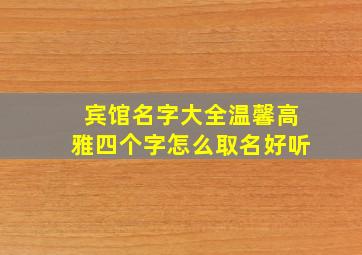 宾馆名字大全温馨高雅四个字怎么取名好听